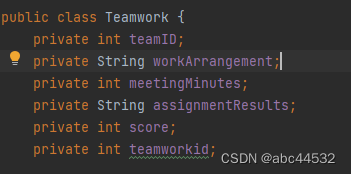 public class Teamwork {
    private int teamID;
    private String workArrangement;
    private int meetingMinutes;
    private String assignmentResults;
    private int score;
    private int teamworkid;

CSDN @abc44532